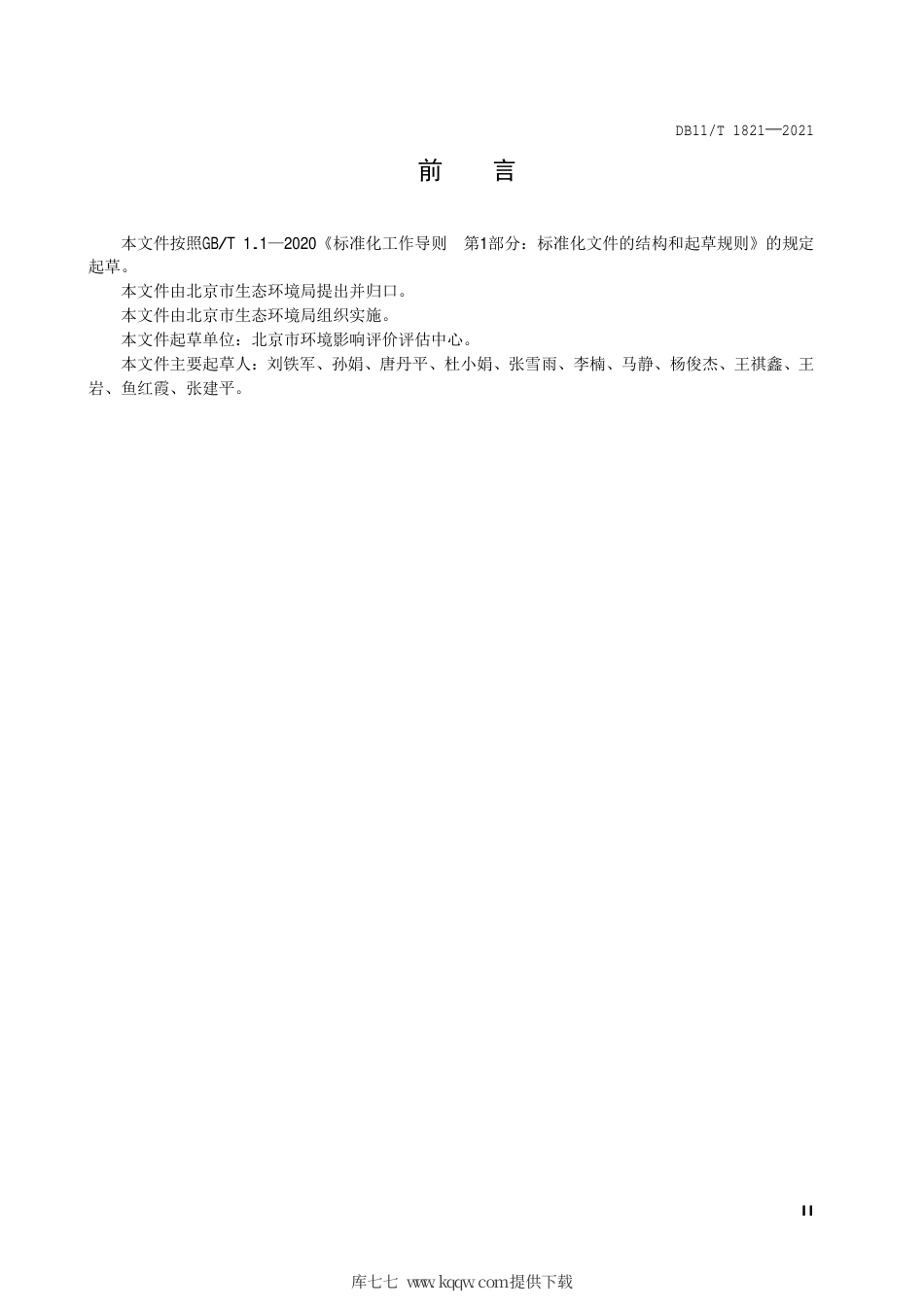 DB11/T 1821—2021

前　言

本文件按照GB/T 1.1—2020《标准化工作导则　第1部分：标准化文件的结构和起草规则》的规定起草。

本文件由北京市生态环境局提出并归口。

本文件由北京市生态环境局组织实施。

本文件起草单位：北京市环境影响评价评估中心。

本文件主要起草人：刘铁军、孙娟、唐丹平、杜小娟、张雪雨、李楠、马静、杨俊杰、王祺鑫、王岩、鱼红霞、张建平。

II

库七七 www.kqqw.com提供下载